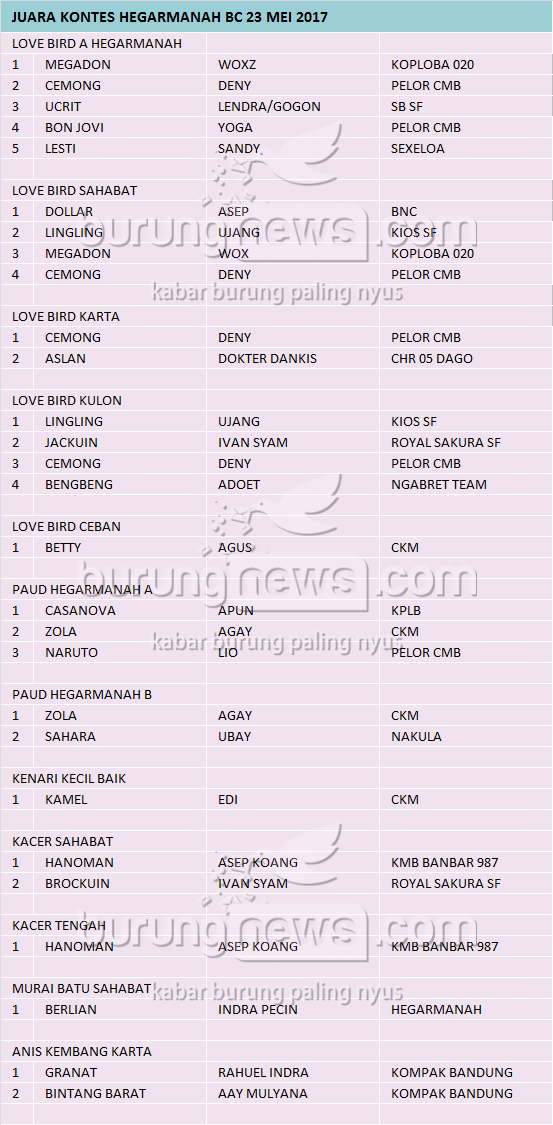 | JUARA KONTES HEGARMANAH BC 23 MEI 2017 | | | |
|---|---|---|---|
| LOVE BIRD A HEGARMANAH | | | |
| 1 | MEGADON | WOXZ | KOPLOBA 020 |
| 2 | CEMONG | DENY | PELOR CMB |
| 3 | UCRIT | LENDRA/GOGON | SB SF |
| 4 | BON JOVI | YOGA | PELOR CMB |
| 5 | LESTI | SANDY | SEXELOA |
| | | | |
| LOVE BIRD SAHABAT | | | |
| 1 | DOLLAR | ASEP | BNC |
| 2 | LINGLING | UJANG | KIOS SF |
| 3 | MEGADON | WOX | KOPLOBA 020 |
| 4 | CEMONG | DENY | PELOR CMB |
| | | | |
| LOVE BIRD KARTA | | | |
| 1 | CEMONG | DENY | PELOR CMB |
| 2 | ASLAN | DOKTER DANKIS | CHR 05 DAGO |
| | | | |
| LOVE BIRD KULON | | | |
| 1 | LINGLING | UJANG | KIOS SF |
| 2 | JACKUIN | IVAN SYAM | ROYAL SAKURA SF |
| 3 | CEMONG | DENY | PELOR CMB |
| 4 | BENGBENG | ADOET | NGABRET TEAM |
| | | | |
| LOVE BIRD CEBAN | | | |
| 1 | BETTY | AGUS | CKM |
| | | | |
| PAUD HEGARMANAH A | | | |
| 1 | CASANOVA | APUN | KPLB |
| 2 | ZOLA | AGAY | CKM |
| 3 | NARUTO | LIO | PELOR CMB |
| | | | |
| PAUD HEGARMANAH B | | | |
| 1 | ZOLA | AGAY | CKM |
| 2 | SAHARA | UBAY | NAKULA |
| | | | |
| KENARI KECIL BAIK | | | |
| 1 | KAMEL | EDI | CKM |
| | | | |
| KACER SAHABAT | | | |
| 1 | HANOMAN | ASEP KOANG | KMB BANBAR 987 |
| 2 | BROCKUIN | IVAN SYAM | ROYAL SAKURA SF |
| | | | |
| KACER TENGAH | | | |
| 1 | HANOMAN | ASEP KOANG | KMB BANBAR 987 |
| | | | |
| MURAI BATU SAHABAT | | | |
| 1 | BERLIAN | INDRA PECIN | HEGARMANAH |
| | | | |
| ANIS KEMBANG KARTA | | | |
| 1 | GRANAT | RAHUEL INDRA | KOMPAK BANDUNG |
| 2 | BINTANG BARAT | AAY MULYANA | KOMPAK BANDUNG |

burungnews.com
kabar burung paling nyus